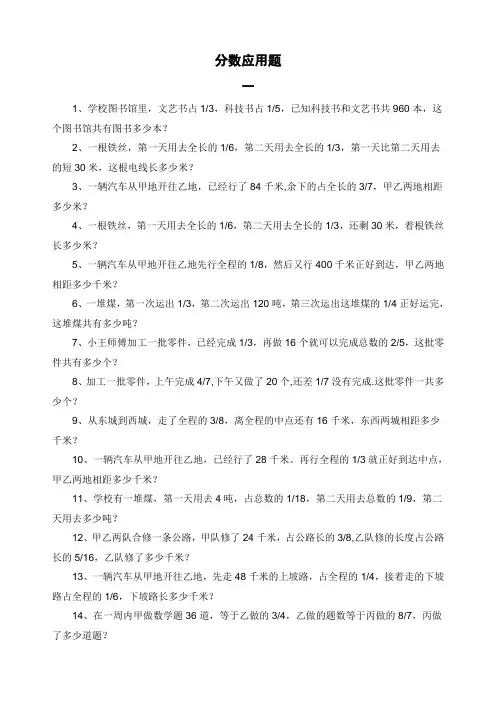 分数应用题

一

1、学校图书馆里，文艺书占 1/3，科技书占 1/5，已知科技书和文艺书共 960 本，这个图书馆共有图书多少本？

2、一根铁丝，第一天用去全长的 1/6，第二天用去全长的 1/3，第一天比第二天用去的短 30 米，这根电线长多少米？

3、一辆汽车从甲地开往乙地，已经行了 84 千米,余下的占全长的 3/7，甲乙两地相距多少米？

4、一根铁丝，第一天用去全长的 1/6，第二天用去全长的 1/3，还剩 30 米，着根铁丝长多少米？

5、一辆汽车从甲地开往乙地先行全程的 1/8，然后又行 400 千米正好到达，甲乙两地相距多少千米？

6、一堆煤，第一次运出 1/3，第二次运出 120 吨，第三次运出这堆煤的 1/4 正好运完，这堆煤共有多少吨？

7、小王师傅加工一批零件，已经完成 1/3，再做 16 个就可以完成总数的 2/5，这批零件共有多少个？

8、加工一批零件，上午完成 4/7,下午又做了 20 个,还差 1/7 没有完成.这批零件一共多少个？

9、从东城到西城，走了全程的 3/8，离全程的中点还有 16 千米，东西两城相距多少千米？

10、一辆汽车从甲地开往乙地，已经行了 28 千米。再行全程的 1/3 就正好到达中点，甲乙两地相距多少千米？

11、学校有一堆煤，第一天用去 4 吨，占总数的 1/18，第二天用去总数的 1/9，第二天用去多少吨？

12、甲乙两队合修一条公路，甲队修了 24 千米，占公路长的 3/8,乙队修的长度占公路长的 5/16，乙队修了多少千米？

13、一辆汽车从甲地开往乙地，先走 48 千米的上坡路，占全程的 1/4，接着走的下坡路占全程的 1/6，下坡路长多少千米？

14、在一周内甲做数学题 36 道，等于乙做的 3/4，乙做的题数等于丙做的 8/7，丙做了多少道题？